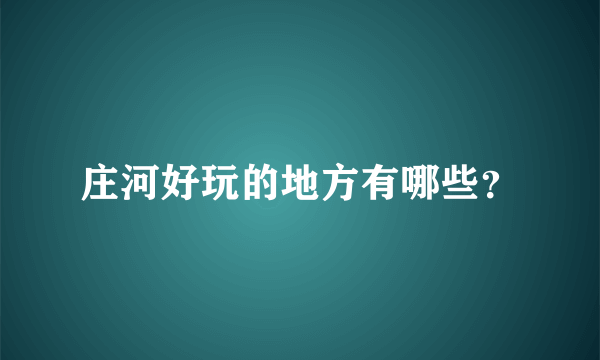 庄河好玩的地方有哪些?